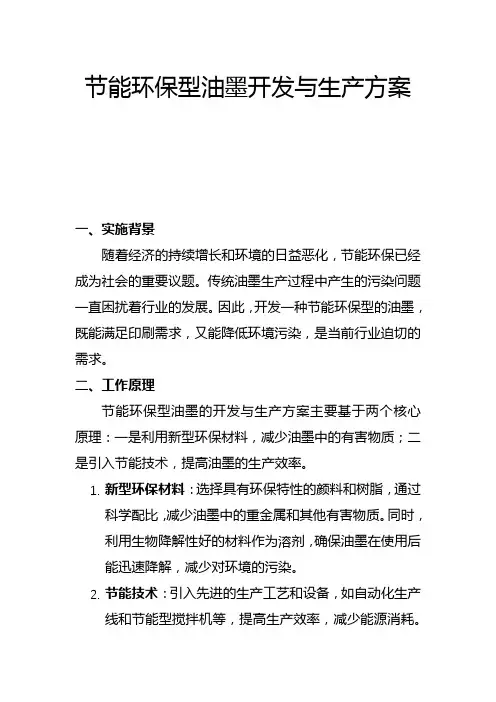 节能环保型油墨开发与生产方案

一、实施背景

随着经济的持续增长和环境的日益恶化，节能环保已经成为社会的重要议题。传统油墨生产过程中产生的污染问题一直困扰着行业的发展。因此，开发一种节能环保型的油墨，既能满足印刷需求，又能降低环境污染，是当前行业迫切的需求。

二、工作原理

节能环保型油墨的开发与生产方案主要基于两个核心原理：一是利用新型环保材料，减少油墨中的有害物质；二是引入节能技术，提高油墨的生产效率。

1. 新型环保材料：选择具有环保特性的颜料和树脂，通过科学配比，减少油墨中的重金属和其他有害物质。同时，利用生物降解性好的材料作为溶剂，确保油墨在使用后能迅速降解，减少对环境的污染。

2. 节能技术：引入先进的生产工艺和设备，如自动化生产线和节能型搅拌机等，提高生产效率，减少能源消耗。